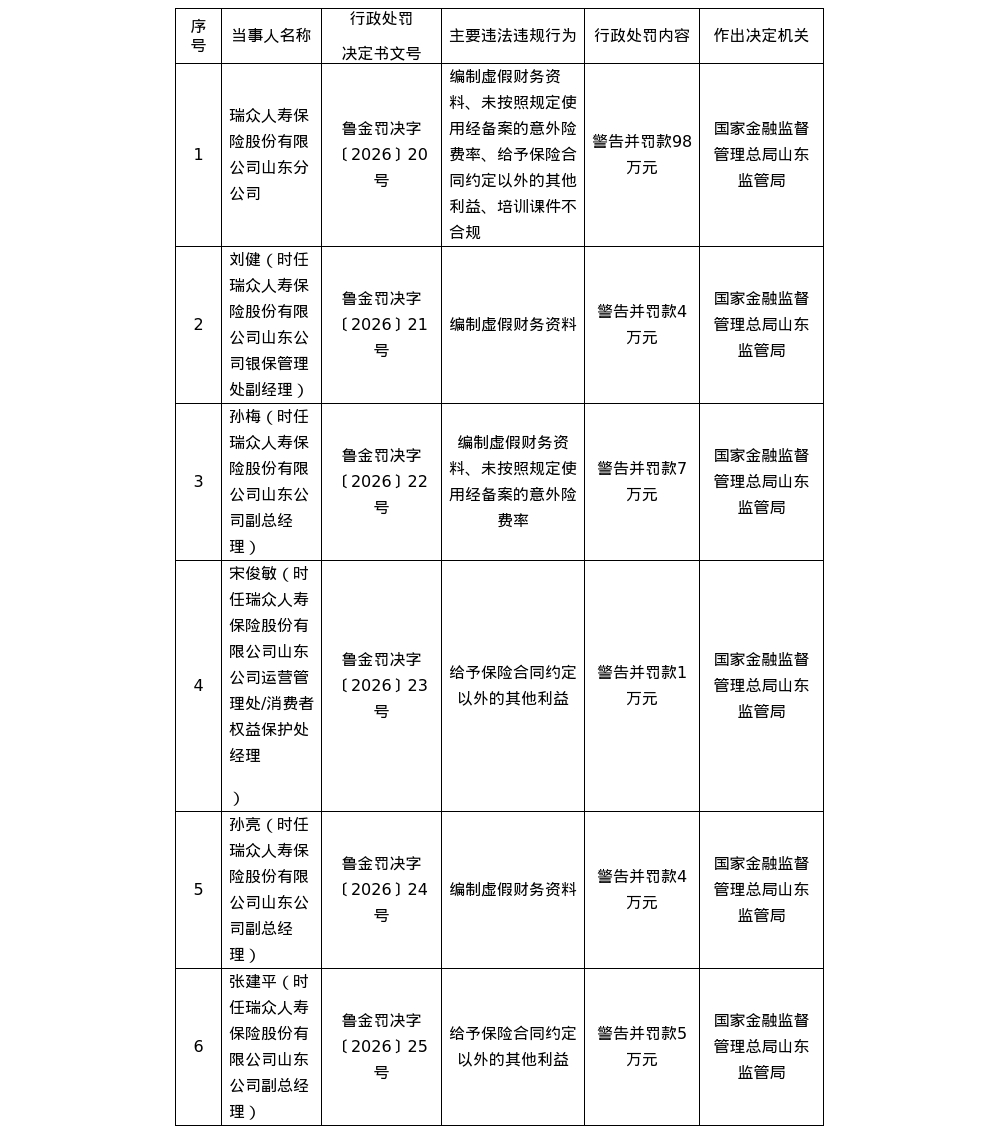 | 序号 | 当事人名称 | 行政处罚决定书文号 | 主要违法违规行为 | 行政处罚内容 | 作出决定机关 |
|---|---|---|---|---|---|
| 1 | 瑞众人寿保险股份有限公司山东分公司 | 鲁金罚决字〔2026〕20号 | 编制虚假财务资料、未按照规定使用经备案的意外险费率、给予保险合同约定以外的其他利益、培训课件不合规 | 警告并罚款98万元 | 国家金融监督管理总局山东监管局 |
| 2 | 刘健（时任瑞众人寿保险股份有限公司山东公司银保管理处副经理） | 鲁金罚决字〔2026〕21号 | 编制虚假财务资料 | 警告并罚款4万元 | 国家金融监督管理总局山东监管局 |
| 3 | 孙梅（时任瑞众人寿保险股份有限公司山东公司副总经理） | 鲁金罚决字〔2026〕22号 | 编制虚假财务资料、未按照规定使用经备案的意外险费率 | 警告并罚款7万元 | 国家金融监督管理总局山东监管局 |
| 4 | 宋俊敏（时任瑞众人寿保险股份有限公司山东公司运营管理处/消费者权益保护处经理） | 鲁金罚决字〔2026〕23号 | 给予保险合同约定以外的其他利益 | 警告并罚款1万元 | 国家金融监督管理总局山东监管局 |
| 5 | 孙亮（时任瑞众人寿保险股份有限公司山东公司副总经理） | 鲁金罚决字〔2026〕24号 | 编制虚假财务资料 | 警告并罚款4万元 | 国家金融监督管理总局山东监管局 |
| 6 | 张建平（时任瑞众人寿保险股份有限公司山东公司副总经理） | 鲁金罚决字〔2026〕25号 | 给予保险合同约定以外的其他利益 | 警告并罚款5万元 | 国家金融监督管理总局山东监管局 |